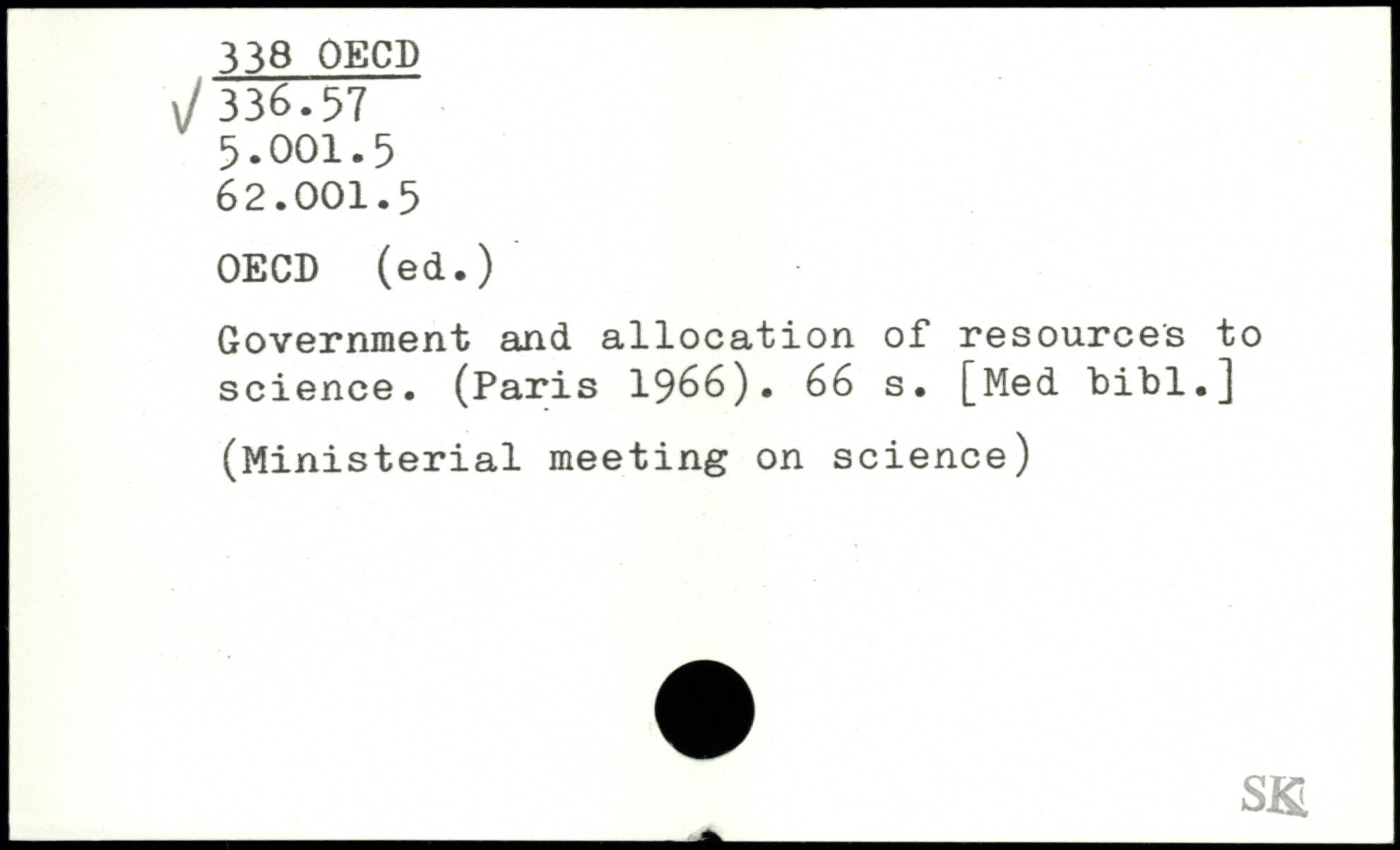 338 OECD
√ 336.57
5.001.5
62.001.5

OECD (ed.)

Government and allocation of resources to science. (Paris 1966). 66 s. [Med bibl.]

(Ministerial meeting on science)

SK